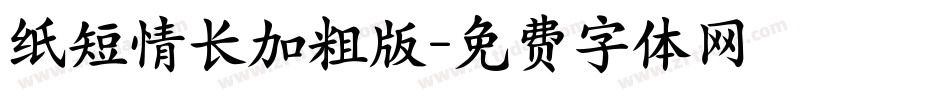 纸短情长加粗版-免费字体网